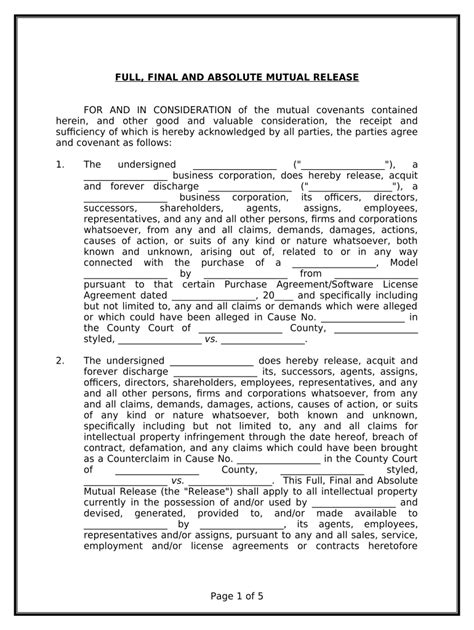 FULL, FINAL AND ABSOLUTE MUTUAL RELEASE

FOR AND IN CONSIDERATION of the mutual covenants contained herein, and other good and valuable consideration, the receipt and sufficiency of which is hereby acknowledged by all parties, the parties agree and covenant as follows:

1. The undersigned ________________ ("________________"), a ________________ business corporation, does hereby release, acquit and forever discharge ________________ ("________________"), a ________________ business corporation, its officers, directors, successors, shareholders, agents, assigns, employees, representatives, and any and all other persons, firms and corporations whatsoever, from any and all claims, demands, damages, actions, causes of action, or suits of any kind or nature whatsoever, both known and unknown, arising out of, related to or in any way connected with the purchase of a ________________, Model ________________ by ________________ from ________________ pursuant to that certain Purchase Agreement/Software License Agreement dated ________________, 20____ and specifically including but not limited to, any and all claims or demands which were alleged or which could have been alleged in Cause No. ________________ in the County Court of ________________ County, ________________ styled, ________________ vs. ________________.

2. The undersigned ________________ does hereby release, acquit and forever discharge ________________ its, successors, agents, assigns, officers, directors, shareholders, employees, representatives, and any and all other persons, firms and corporations whatsoever, from any and all claims, demands, damages, actions, causes of action, or suits of any kind or nature whatsoever, both known and unknown, specifically including but not limited to, any and all claims for intellectual property infringement through the date hereof, breach of contract, defamation, and any claims which could have been brought as a Counterclaim in Cause No. ________________ in the County Court of ________________ County, ________________ styled, ________________ vs. ________________. This Full, Final and Absolute Mutual Release (the "Release") shall apply to all intellectual property currently in the possession of and/or used by ________________ and devised, generated, provided to, and/or made available to ________________ by ________________, its agents, employees, representatives and/or assigns, pursuant to any and all sales, service, employment and/or license agreements or contracts heretofore

Page 1 of 5